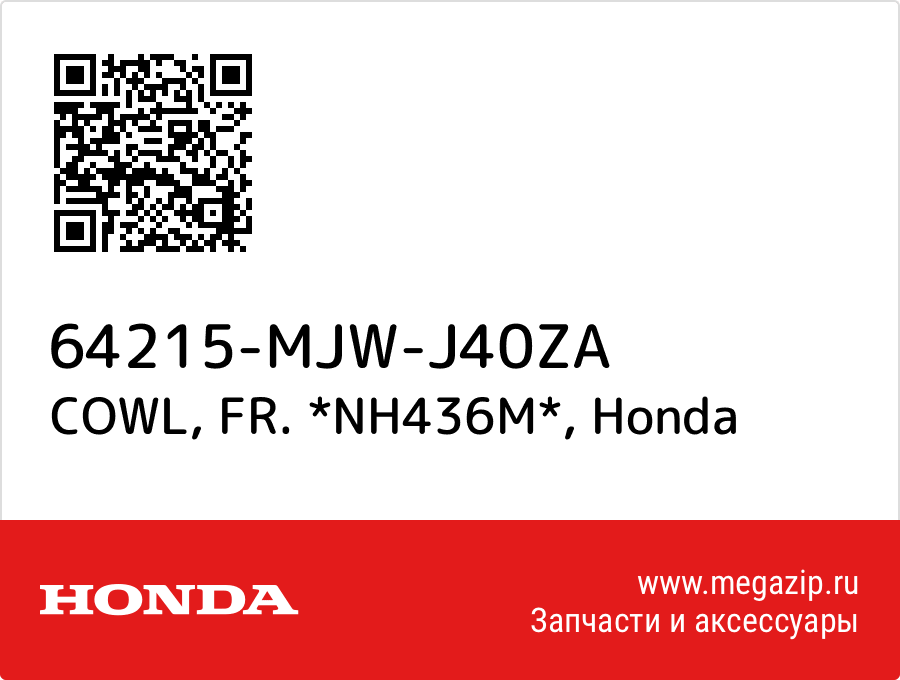 64215-MJW-J40ZA
COWL, FR. *NH436M*, Honda

HONDA

www.megazip.ru
Запчасти и аксессуары